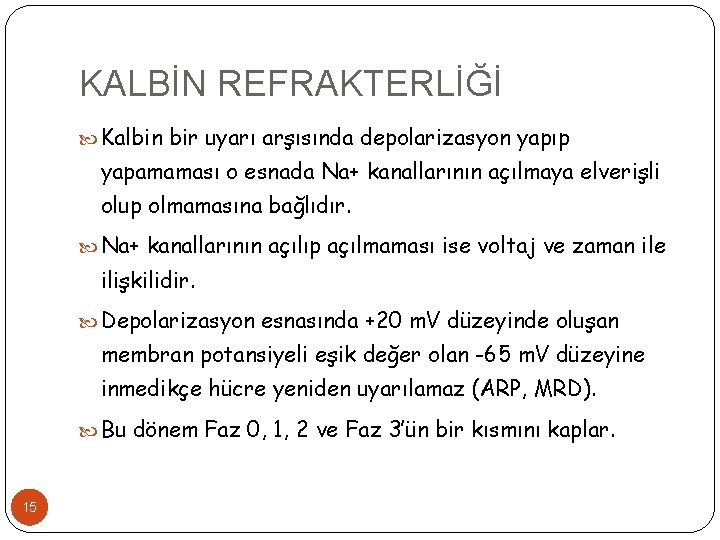 KALBİN REFRAKTERLİĞİ

Kalbin bir uyarı arşısında depolarizasyon yapıp yapamaması o esnada Na+ kanallarının açılmaya elverişli olup olmamasına bağlıdır.

Na+ kanallarının açılıp açılmaması ise voltaj ve zaman ile ilişkilidir.

Depolarizasyon esnasında +20 mV düzeyinde oluşan membran potansiyeli eşik değer olan -65 mV düzeyine inmedikçe hücre yeniden uyarılamaz (ARP, MRD).

Bu dönem Faz 0, 1, 2 ve Faz 3'ün bir kısmını kaplar.

15